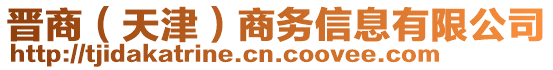 晋商（天津）商务信息有限公司
http://tjidakatrine.cn.coovee.com